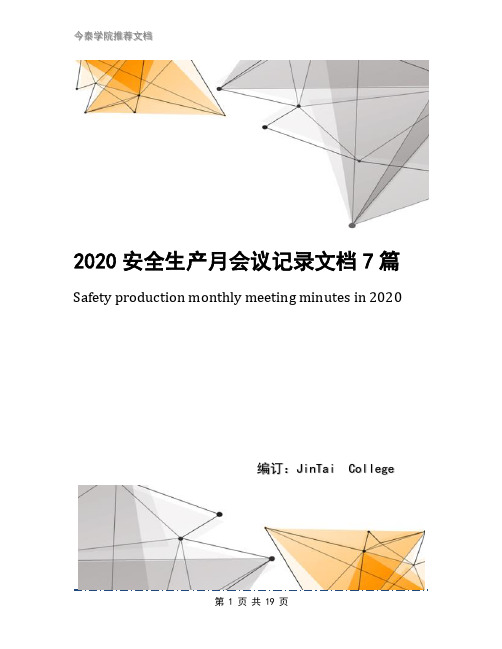 今泰学院推荐文档

2020 安全生产月会议记录文档 7 篇

Safety production monthly meeting minutes in 2020

编订：JinTai College

第 1 页 共 19 页